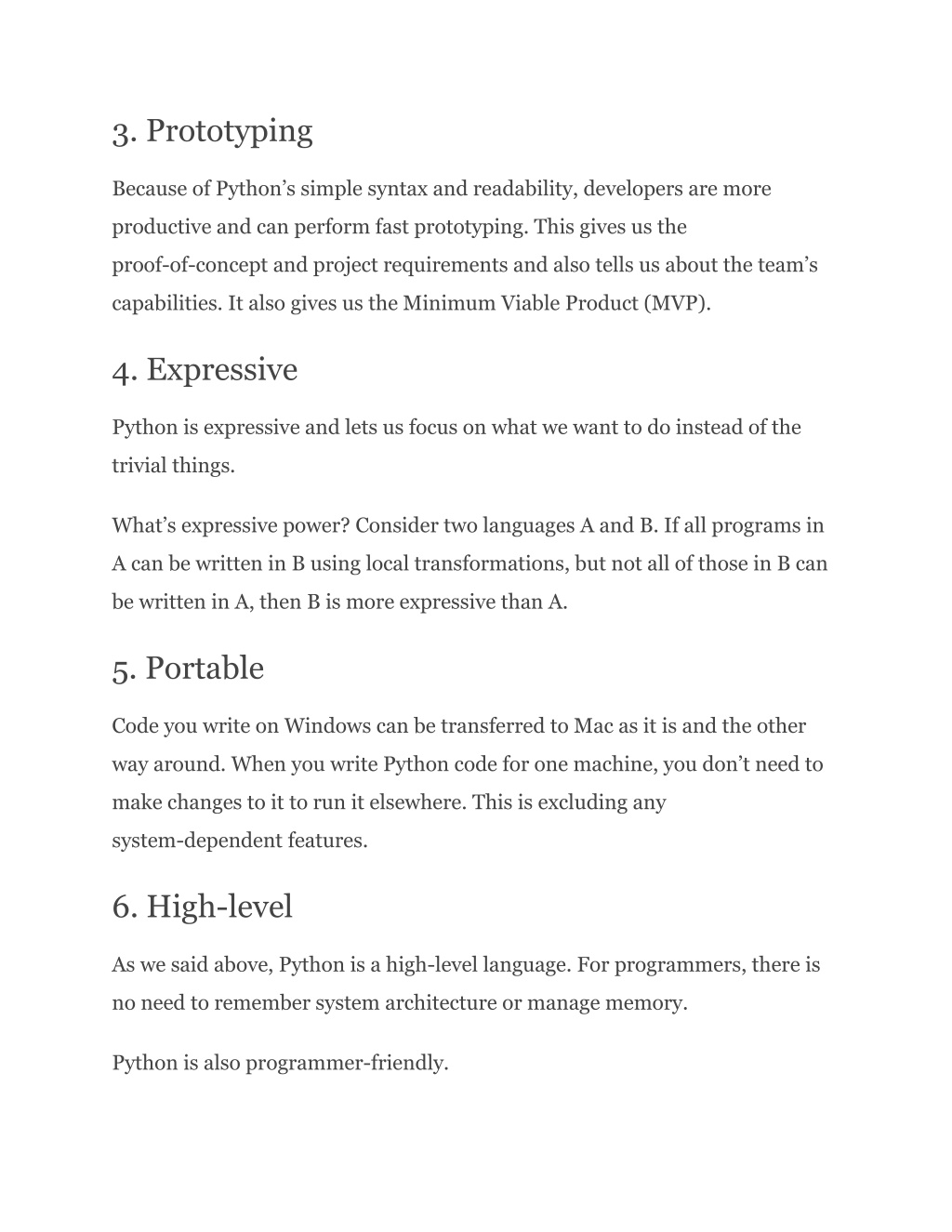 3. Prototyping

Because of Python’s simple syntax and readability, developers are more productive and can perform fast prototyping. This gives us the proof-of-concept and project requirements and also tells us about the team’s capabilities. It also gives us the Minimum Viable Product (MVP).

4. Expressive

Python is expressive and lets us focus on what we want to do instead of the trivial things.

What’s expressive power? Consider two languages A and B. If all programs in A can be written in B using local transformations, but not all of those in B can be written in A, then B is more expressive than A.

5. Portable

Code you write on Windows can be transferred to Mac as it is and the other way around. When you write Python code for one machine, you don’t need to make changes to it to run it elsewhere. This is excluding any system-dependent features.

6. High-level

As we said above, Python is a high-level language. For programmers, there is no need to remember system architecture or manage memory.

Python is also programmer-friendly.